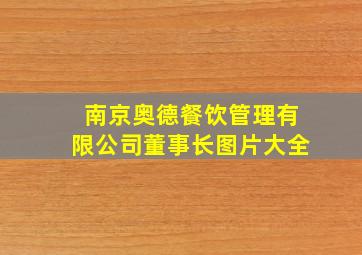 南京奥德餐饮管理有限公司董事长图片大全